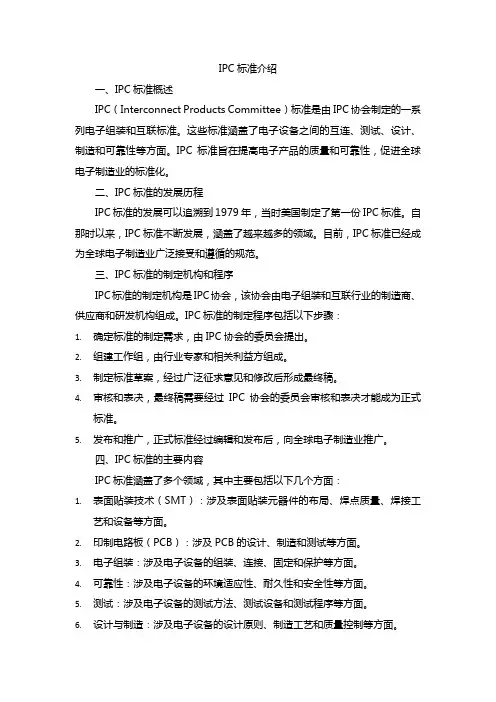 IPC 标准介绍

一、IPC 标准概述

IPC（Interconnect Products Committee）标准是由 IPC 协会制定的一系列电子组装和互联标准。这些标准涵盖了电子设备之间的互连、测试、设计、制造和可靠性等方面。IPC 标准旨在提高电子产品的质量和可靠性，促进全球电子制造业的标准化。

二、IPC 标准的发展历程

IPC 标准的发展可以追溯到 1979 年，当时美国制定了第一份 IPC 标准。自那时以来，IPC 标准不断发展，涵盖了越来越多的领域。目前，IPC 标准已经成为全球电子制造业广泛接受和遵循的规范。

三、IPC 标准的制定机构和程序

IPC 标准的制定机构是 IPC 协会，该协会由电子组装和互联行业的制造商、供应商和研发机构组成。IPC 标准的制定程序包括以下步骤：

1. 确定标准的制定需求，由 IPC 协会的委员会提出。
2. 组建工作组，由行业专家和相关利益方组成。
3. 制定标准草案，经过广泛征求意见和修改后形成最终稿。
4. 审核和表决，最终稿需要经过 IPC 协会的委员会审核和表决才能成为正式标准。
5. 发布和推广，正式标准经过编辑和发布后，向全球电子制造业推广。

四、IPC 标准的主要内容

IPC 标准涵盖了多个领域，其中主要包括以下几个方面：

1. 表面贴装技术（SMT）：涉及表面贴装元器件的布局、焊点质量、焊接工艺和设备等方面。
2. 印制电路板（PCB）：涉及 PCB 的设计、制造和测试等方面。
3. 电子组装：涉及电子设备的组装、连接、固定和保护等方面。
4. 可靠性：涉及电子设备的环境适应性、耐久性和安全性等方面。
5. 测试：涉及电子设备的测试方法、测试设备和测试程序等方面。
6. 设计与制造：涉及电子设备的设计原则、制造工艺和质量控制等方面。